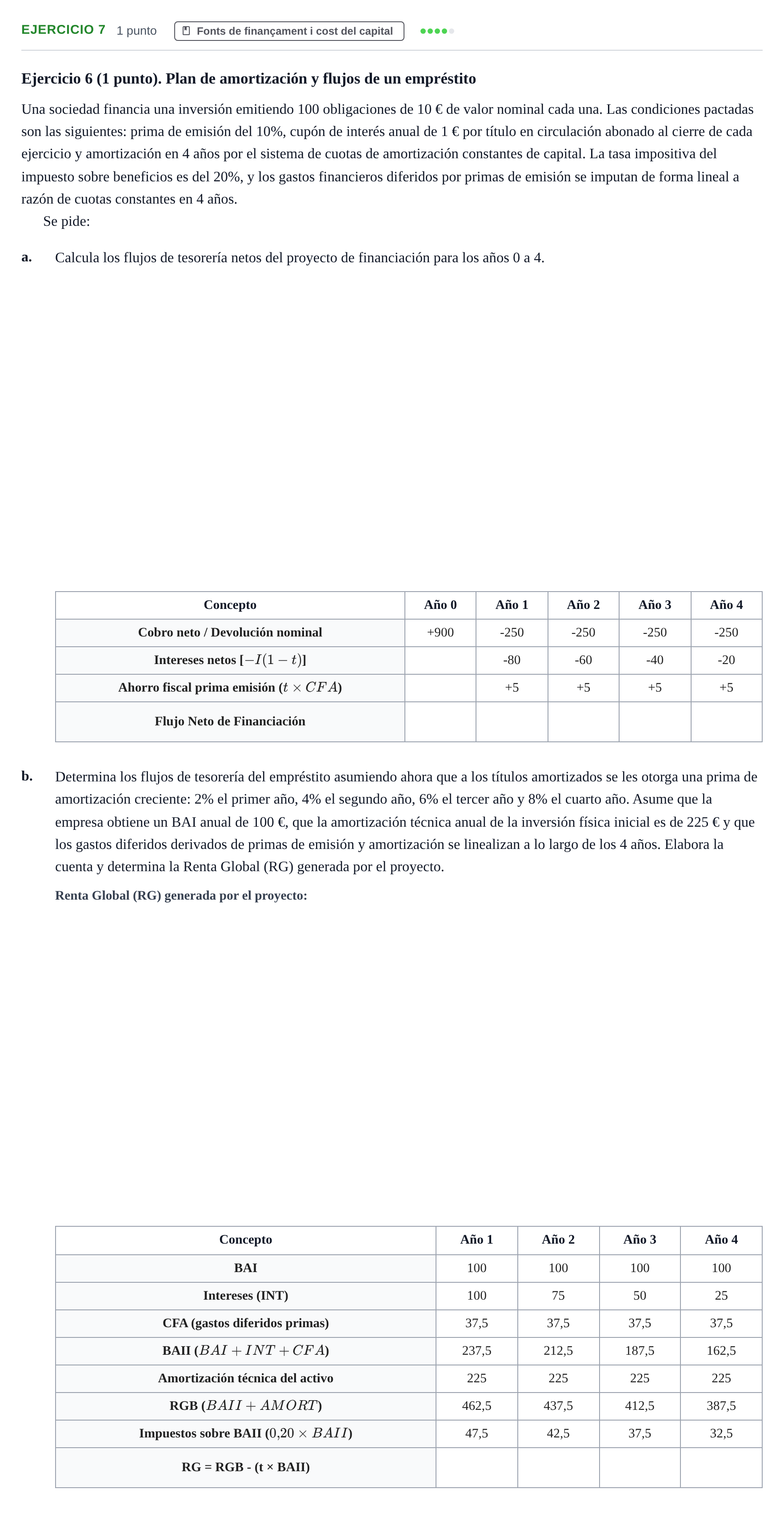 EJERCICIO 7 1 punto Fonts de finançament i cost del capital

Ejercicio 6 (1 punto). Plan de amortización y flujos de un empréstito

Una sociedad financia una inversión emitiendo 100 obligaciones de 10 € de valor nominal cada una. Las condiciones pactadas son las siguientes: prima de emisión del 10%, cupón de interés anual de 1 € por título en circulación abonado al cierre de cada ejercicio y amortización en 4 años por el sistema de cuotas de amortización constantes de capital. La tasa impositiva del impuesto sobre beneficios es del 20%, y los gastos financieros diferidos por primas de emisión se imputan de forma lineal a razón de cuotas constantes en 4 años.

Se pide:

a. Calcula los flujos de tesorería netos del proyecto de financiación para los años 0 a 4.

| Concepto | Año 0 | Año 1 | Año 2 | Año 3 | Año 4 |
|---|---|---|---|---|---|
| Cobro neto / Devolución nominal | +900 | -250 | -250 | -250 | -250 |
| Intereses netos [$-I(1-t)$] | | -80 | -60 | -40 | -20 |
| Ahorro fiscal prima emisión ($t \times CFA$) | | +5 | +5 | +5 | +5 |
| Flujo Neto de Financiación | | | | | |

b. Determina los flujos de tesorería del empréstito asumiendo ahora que a los títulos amortizados se les otorga una prima de amortización creciente: 2% el primer año, 4% el segundo año, 6% el tercer año y 8% el cuarto año. Asume que la empresa obtiene un BAI anual de 100 €, que la amortización técnica anual de la inversión física inicial es de 225 € y que los gastos diferidos derivados de primas de emisión y amortización se linealizan a lo largo de los 4 años. Elabora la cuenta y determina la Renta Global (RG) generada por el proyecto.

Renta Global (RG) generada por el proyecto:

| Concepto | Año 1 | Año 2 | Año 3 | Año 4 |
|---|---|---|---|---|
| BAI | 100 | 100 | 100 | 100 |
| Intereses (INT) | 100 | 75 | 50 | 25 |
| CFA (gastos diferidos primas) | 37,5 | 37,5 | 37,5 | 37,5 |
| BAII ($BAI + INT + CFA$) | 237,5 | 212,5 | 187,5 | 162,5 |
| Amortización técnica del activo | 225 | 225 | 225 | 225 |
| RGB ($BAII + AMORT$) | 462,5 | 437,5 | 412,5 | 387,5 |
| Impuestos sobre BAII ($0{,}20 \times BAII$) | 47,5 | 42,5 | 37,5 | 32,5 |
| RG = RGB - (t × BAII) | | | | |